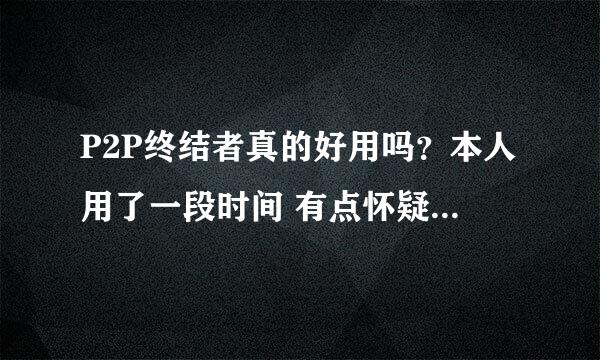 P2P终结者真的好用吗？本人用了一段时间 有点怀疑...